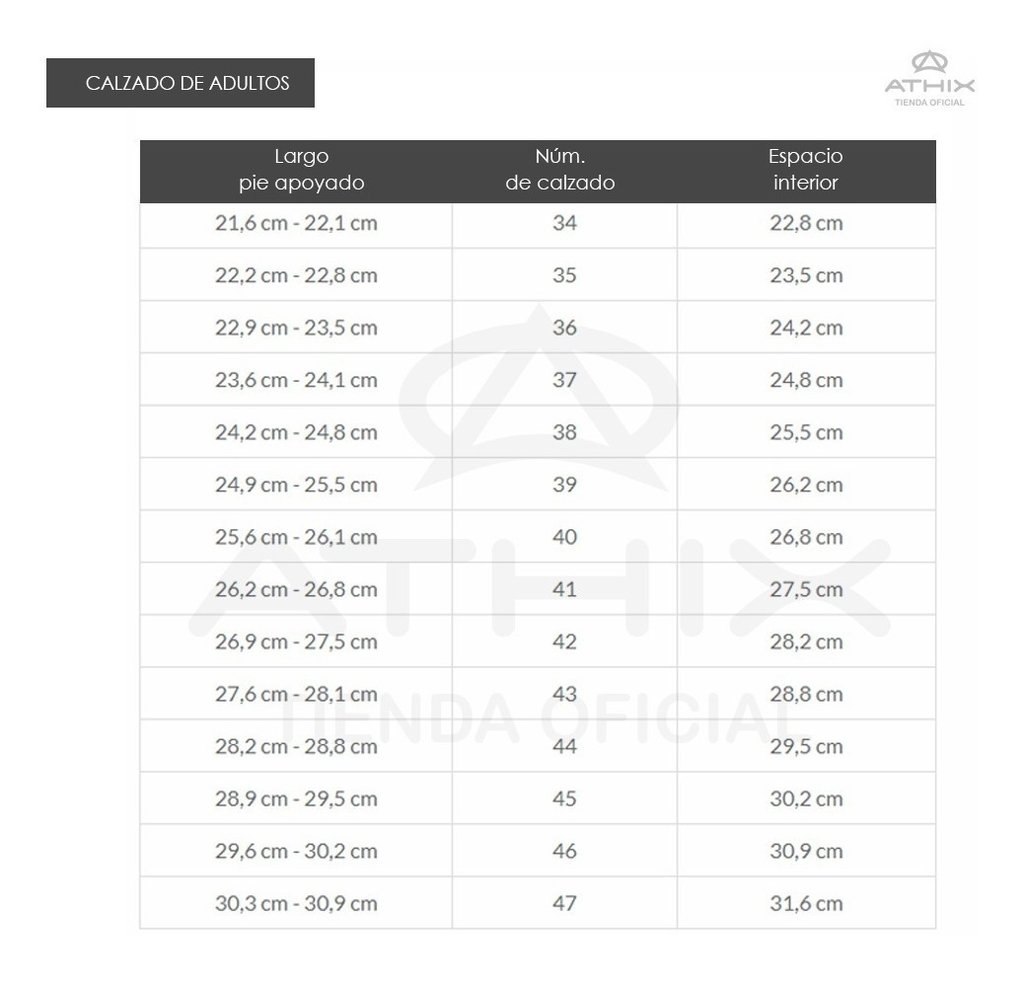 CALZADO DE ADULTOS

ATHIX
TIENDA OFICIAL

| Largo pie apoyado | Núm. de calzado | Espacio interior |
|---|---|---|
| 21,6 cm - 22,1 cm | 34 | 22,8 cm |
| 22,2 cm - 22,8 cm | 35 | 23,5 cm |
| 22,9 cm - 23,5 cm | 36 | 24,2 cm |
| 23,6 cm - 24,1 cm | 37 | 24,8 cm |
| 24,2 cm - 24,8 cm | 38 | 25,5 cm |
| 24,9 cm - 25,5 cm | 39 | 26,2 cm |
| 25,6 cm - 26,1 cm | 40 | 26,8 cm |
| 26,2 cm - 26,8 cm | 41 | 27,5 cm |
| 26,9 cm - 27,5 cm | 42 | 28,2 cm |
| 27,6 cm - 28,1 cm | 43 | 28,8 cm |
| 28,2 cm - 28,8 cm | 44 | 29,5 cm |
| 28,9 cm - 29,5 cm | 45 | 30,2 cm |
| 29,6 cm - 30,2 cm | 46 | 30,9 cm |
| 30,3 cm - 30,9 cm | 47 | 31,6 cm |

ATHIX
TIENDA OFICIAL